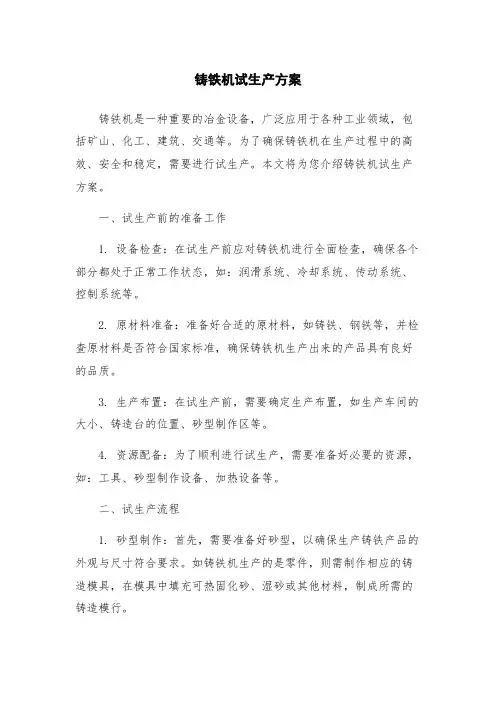 铸铁机试生产方案

铸铁机是一种重要的冶金设备，广泛应用于各种工业领域，包括矿山、化工、建筑、交通等。为了确保铸铁机在生产过程中的高效、安全和稳定，需要进行试生产。本文将为您介绍铸铁机试生产方案。

一、试生产前的准备工作

1. 设备检查：在试生产前应对铸铁机进行全面检查，确保各个部分都处于正常工作状态，如：润滑系统、冷却系统、传动系统、控制系统等。

2. 原材料准备：准备好合适的原材料，如铸铁、钢铁等，并检查原材料是否符合国家标准，确保铸铁机生产出来的产品具有良好的品质。

3. 生产布置：在试生产前，需要确定生产布置，如生产车间的大小、铸造台的位置、砂型制作区等。

4. 资源配备：为了顺利进行试生产，需要准备好必要的资源，如：工具、砂型制作设备、加热设备等。

二、试生产流程

1. 砂型制作：首先，需要准备好砂型，以确保生产铸铁产品的外观与尺寸符合要求。如铸铁机生产的是零件，则需制作相应的铸造模具，在模具中填充可热固化砂、湿砂或其他材料，制成所需的铸造模行。